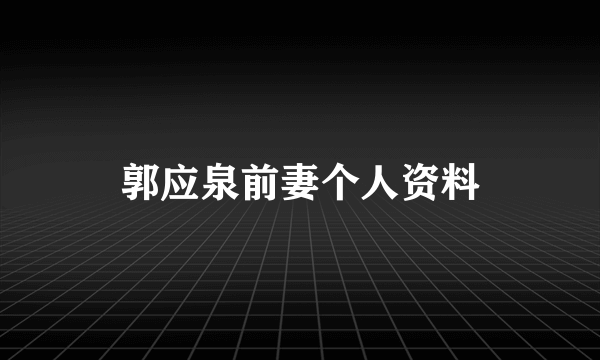 郭应泉前妻个人资料